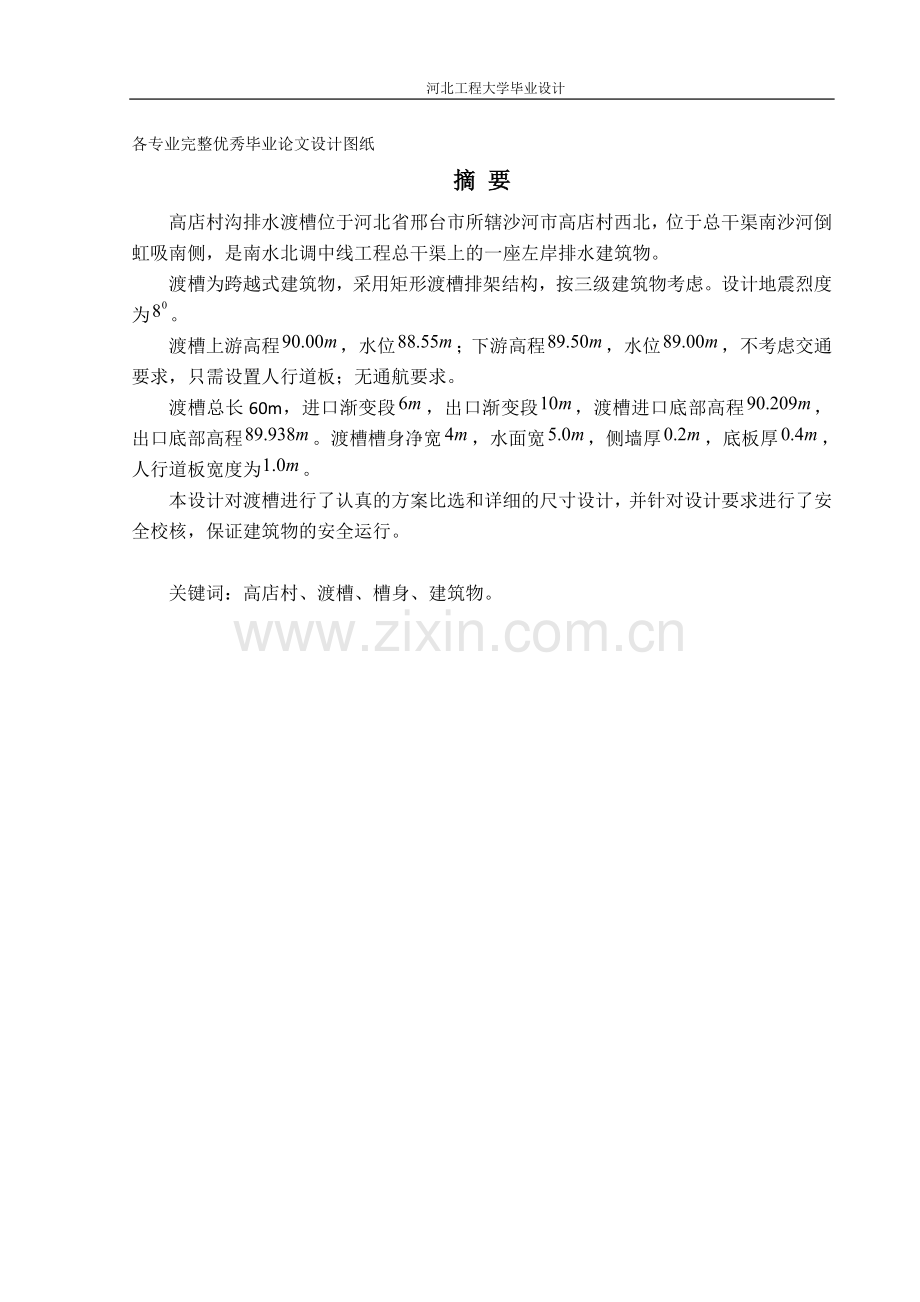 河北工程大学毕业设计

各专业完整优秀毕业论文设计图纸

摘 要

高店村沟排水渡槽位于河北省邢台市所辖沙河市高店村西北，位于总干渠南沙河倒虹吸南侧，是南水北调中线工程总干渠上的一座左岸排水建筑物。

渡槽为跨越式建筑物，采用矩形渡槽排架结构，按三级建筑物考虑。设计地震烈度为$8^0$。

渡槽上游高程$90.00m$，水位$88.55m$；下游高程$89.50m$，水位$89.00m$，不考虑交通要求，只需设置人行道板；无通航要求。

渡槽总长 60m，进口渐变段$6m$，出口渐变段$10m$，渡槽进口底部高程$90.209m$，出口底部高程$89.938m$。渡槽槽身净宽$4m$，水面宽$5.0m$，侧墙厚$0.2m$，底板厚$0.4m$，人行道板宽度为$1.0m$。

本设计对渡槽进行了认真的方案比选和详细的尺寸设计，并针对设计要求进行了安全校核，保证建筑物的安全运行。

关键词：高店村、渡槽、槽身、建筑物。

www.zixin.com.cn